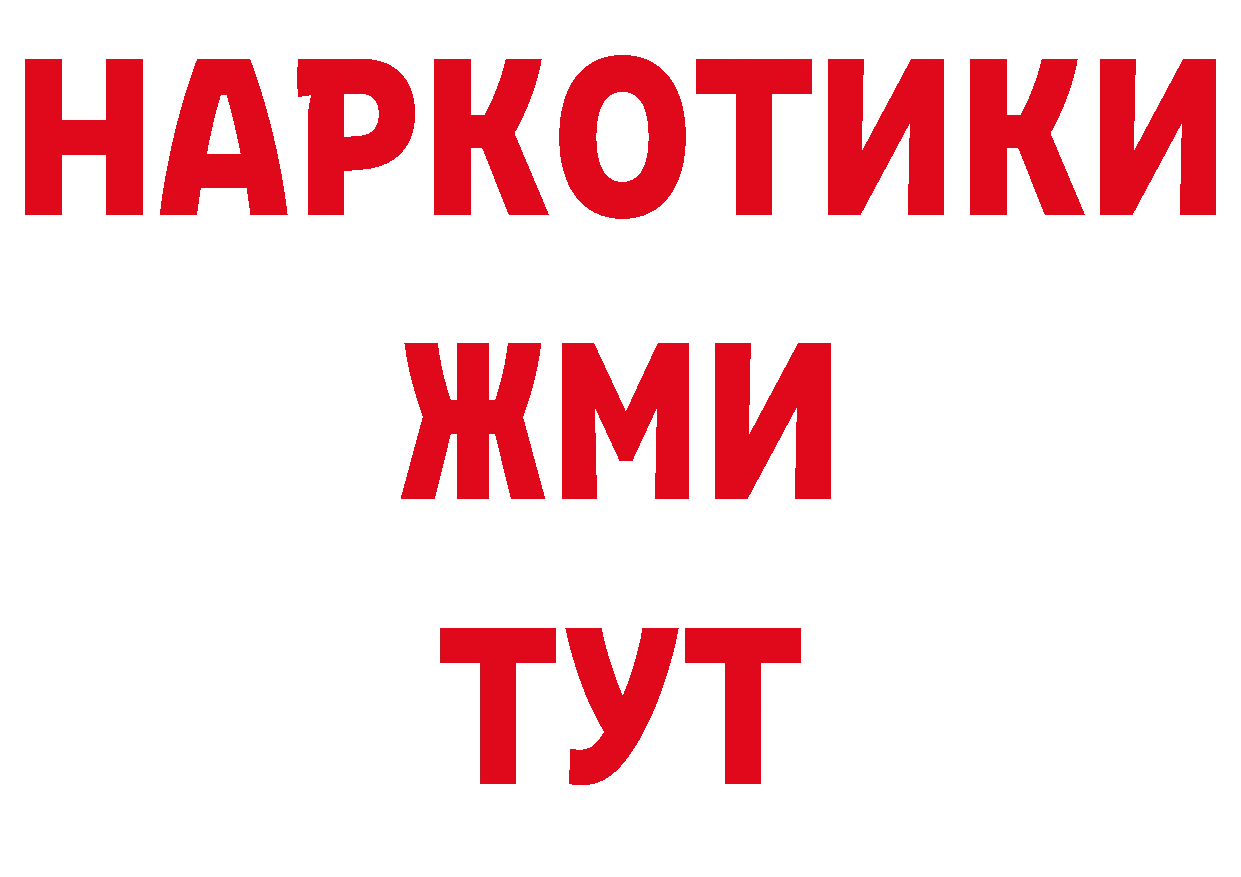 НАРКОТИКИ
ЖМИ
ТУТ